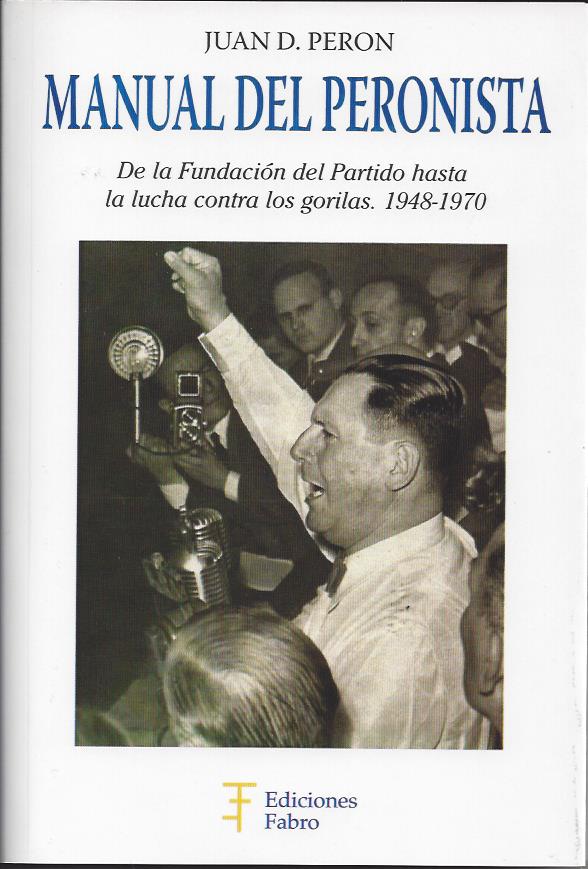 JUAN D. PERON

MANUAL DEL PERONISTA

De la Fundación del Partido hasta la lucha contra los gorilas. 1948-1970

Ediciones
Fabro